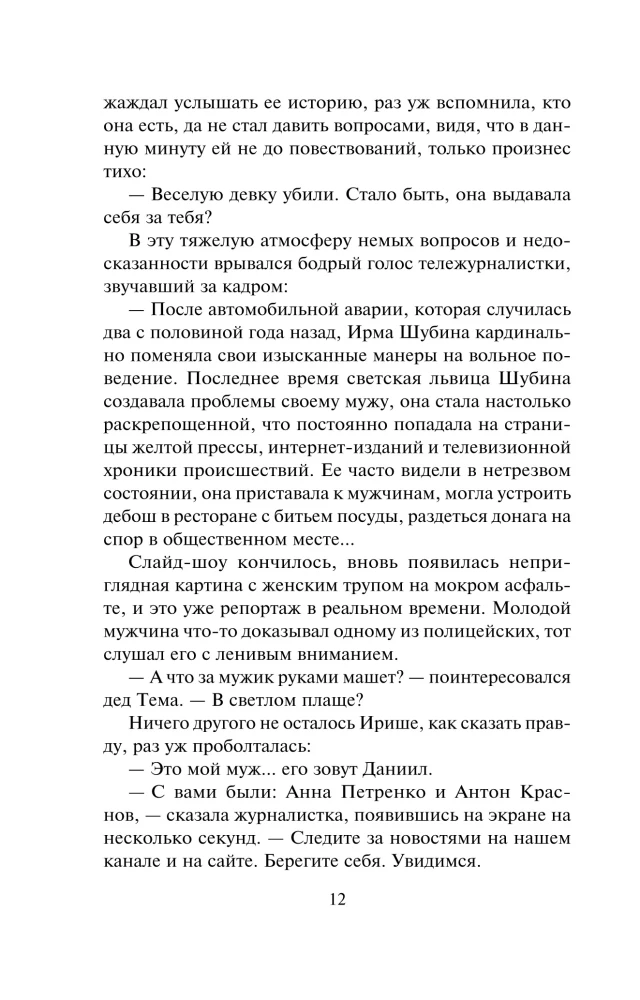 жаждал услышать ее историю, раз уж вспомнила, кто она есть, да не стал давить вопросами, видя, что в данную минуту ей не до повествований, только произнес тихо:

— Веселую девку убили. Стало быть, она выдавала себя за тебя?

В эту тяжелую атмосферу немых вопросов и недосказанности врывался бодрый голос тележурналистки, звучавший за кадром:

— После автомобильной аварии, которая случилась два с половиной года назад, Ирма Шубина кардинально поменяла свои изысканные манеры на вольное поведение. Последнее время светская львица Шубина создавала проблемы своему мужу, она стала настолько раскрепощенной, что постоянно попадала на страницы желтой прессы, интернет-изданий и телевизионной хроники происшествий. Ее часто видели в нетрезвом состоянии, она приставала к мужчинам, могла устроить дебош в ресторане с битьем посуды, раздеться донага на спор в общественном месте...

Слайд-шоу кончилось, вновь появилась неприглядная картина с женским трупом на мокром асфальте, и это уже репортаж в реальном времени. Молодой мужчина что-то доказывал одному из полицейских, тот слушал его с ленивым вниманием.

— А что за мужик руками машет? — поинтересовался дед Тема. — В светлом плаще?

Ничего другого не осталось Ирише, как сказать правду, раз уж проболталась:

— Это мой муж... его зовут Даниил.

— С вами были: Анна Петренко и Антон Краснов, — сказала журналистка, появившись на экране на несколько секунд. — Следите за новостями на нашем канале и на сайте. Берегите себя. Увидимся.

12